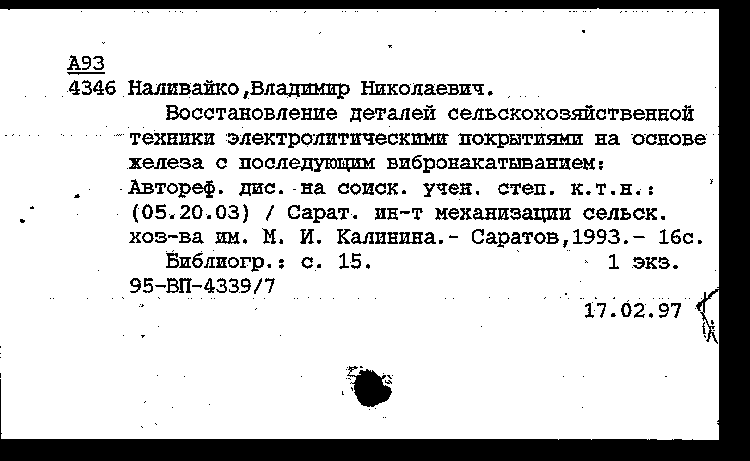 А93
4346 Наливайко,Владимир Николаевич.
Восстановление деталей сельскохозяйственной техники электролитическими покрытиями на основе железа с последующим вибронакатыванием: Автореф. дис. на соиск. учен. степ. к.т.н.: (05.20.03) / Сарат. ин-т механизации сельск. хоз-ва им. М. И. Калинина.- Саратов,1993.- 16с.
Библиогр.: с. 15. 1 экз.
95-ВП-4339/7
17.02.97